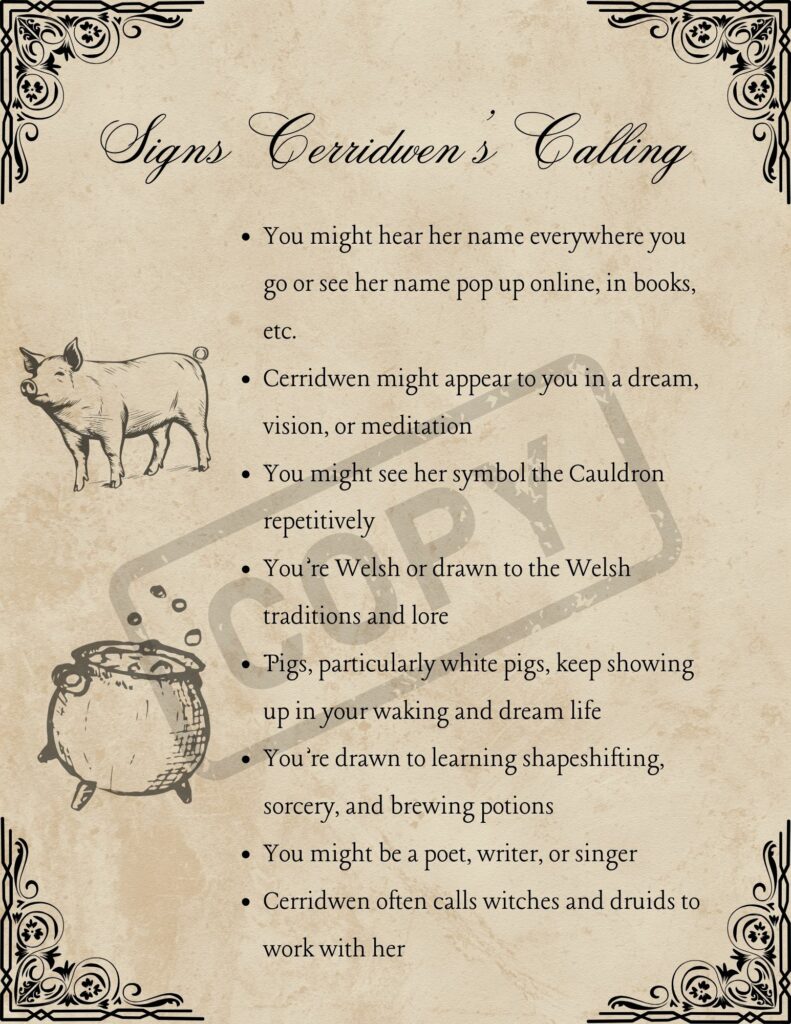 Signs Cerridwen's Calling

• You might hear her name everywhere you go or see her name pop up online, in books, etc.
• Cerridwen might appear to you in a dream, vision, or meditation
• You might see her symbol the Cauldron repetitively
• You're Welsh or drawn to the Welsh traditions and lore
• Pigs, particularly white pigs, keep showing up in your waking and dream life
• You're drawn to learning shapeshifting, sorcery, and brewing potions
• You might be a poet, writer, or singer
• Cerridwen often calls witches and druids to work with her

COPY